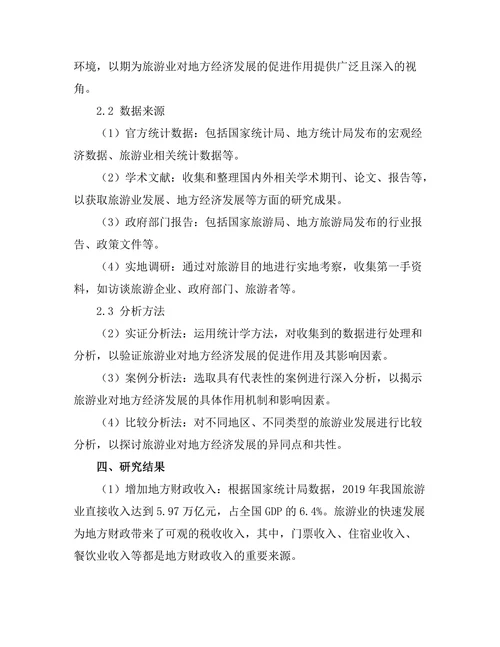 环境，以期为旅游业对地方经济发展的促进作用提供广泛且深入的视角。

2.2 数据来源

（1）官方统计数据：包括国家统计局、地方统计局发布的宏观经济数据、旅游业相关统计数据等。

（2）学术文献：收集和整理国内外相关学术期刊、论文、报告等，以获取旅游业发展、地方经济发展等方面的研究成果。

（3）政府部门报告：包括国家旅游局、地方旅游局发布的行业报告、政策文件等。

（4）实地调研：通过对旅游目的地进行实地考察，收集第一手资料，如访谈旅游企业、政府部门、旅游者等。

2.3 分析方法

（2）实证分析法：运用统计学方法，对收集到的数据进行处理和分析，以验证旅游业对地方经济发展的促进作用及其影响因素。

（3）案例分析法：选取具有代表性的案例进行深入分析，以揭示旅游业对地方经济发展的具体作用机制和影响因素。

（4）比较分析法：对不同地区、不同类型的旅游业发展进行比较分析，以探讨旅游业对地方经济发展的异同点和共性。

四、研究结果

（1）增加地方财政收入：根据国家统计局数据，2019 年我国旅游业直接收入达到 5.97 万亿元，占全国 GDP 的 6.4%。旅游业的快速发展为地方财政带来了可观的税收收入，其中，门票收入、住宿业收入、餐饮业收入等都是地方财政收入的重要来源。